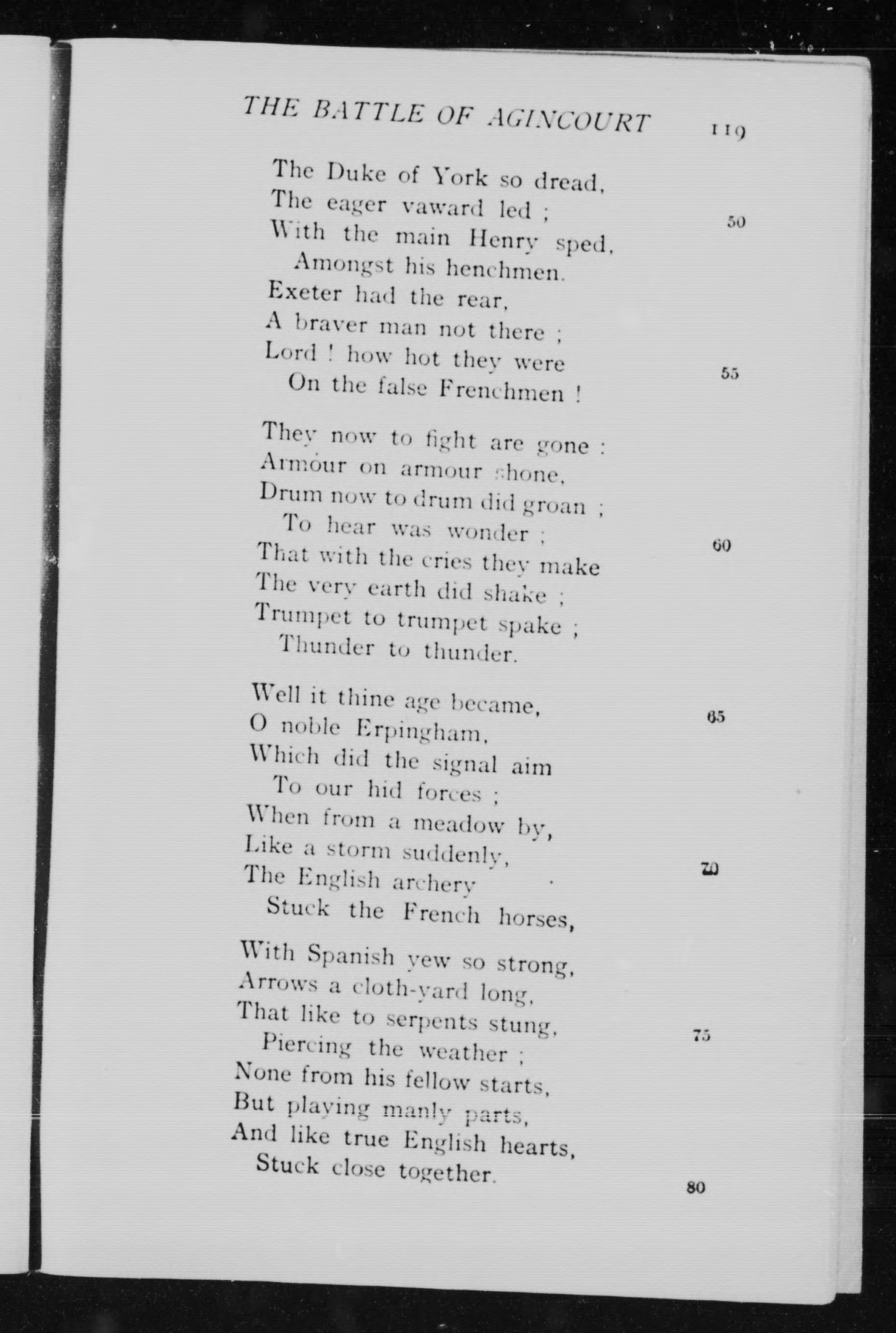 THE BATTLE OF AGINCOURT 119

The Duke of York so dread,
The eager vaward led ; 50
With the main Henry sped,
Amongst his henchmen.
Exeter had the rear,
A braver man not there ;
Lord ! how hot they were 55
On the false Frenchmen !

They now to fight are gone :
Armour on armour shone,
Drum now to drum did groan ;
To hear was wonder ; 60
That with the cries they make
The very earth did shake ;
Trumpet to trumpet spake ;
Thunder to thunder.

Well it thine age became, 65
O noble Erpingham,
Which did the signal aim
To our hid forces ;
When from a meadow by,
Like a storm suddenly, 70
The English archery
Stuck the French horses,

With Spanish yew so strong,
Arrows a cloth-yard long,
That like to serpents stung, 75
Piercing the weather ;
None from his fellow starts,
But playing manly parts,
And like true English hearts,
Stuck close together. 80